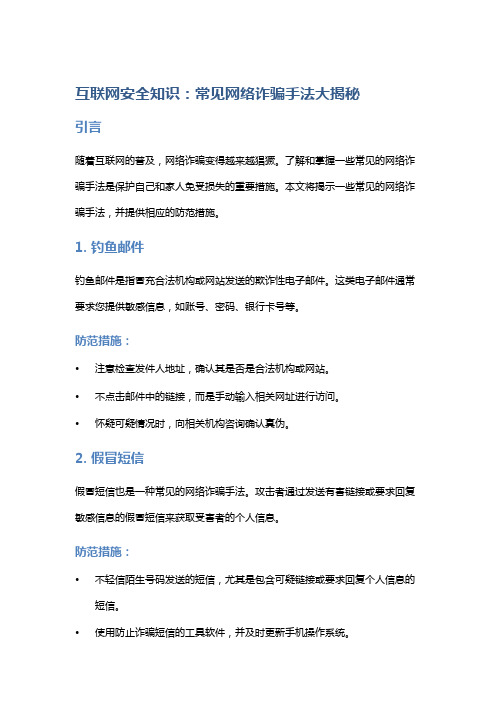 互联网安全知识：常见网络诈骗手法大揭秘

引言

随着互联网的普及，网络诈骗变得越来越猖獗。了解和掌握一些常见的网络诈骗手法是保护自己和家人免受损失的重要措施。本文将揭示一些常见的网络诈骗手法，并提供相应的防范措施。

1. 钓鱼邮件

钓鱼邮件是指冒充合法机构或网站发送的欺诈性电子邮件。这类电子邮件通常要求您提供敏感信息，如账号、密码、银行卡号等。

防范措施：

• 注意检查发件人地址，确认其是否是合法机构或网站。
• 不点击邮件中的链接，而是手动输入相关网址进行访问。
• 怀疑可疑情况时，向相关机构咨询确认真伪。

2. 假冒短信

假冒短信也是一种常见的网络诈骗手法。攻击者通过发送有害链接或要求回复敏感信息的假冒短信来获取受害者的个人信息。

防范措施：

• 不轻信陌生号码发送的短信，尤其是包含可疑链接或要求回复个人信息的短信。
• 使用防止诈骗短信的工具软件，并及时更新手机操作系统。